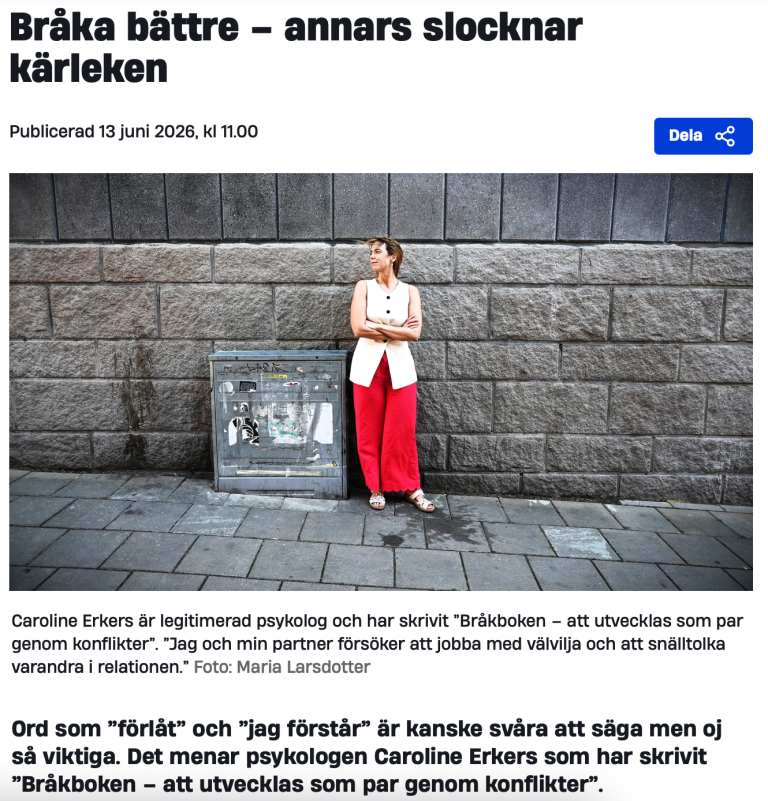 Bråka bättre – annars slocknar kärleken

Publicerad 13 juni 2026, kl 11.00

Dela

Caroline Erkers är legitimerad psykolog och har skrivit ”Bråkboken – att utvecklas som par genom konflikter”. ”Jag och min partner försöker att jobba med välvilja och att snälltolka varandra i relationen.” Foto: Maria Larsdotter

Ord som ”förlåt” och ”jag förstår” är kanske svåra att säga men oj så viktiga. Det menar psykologen Caroline Erkers som har skrivit ”Bråkboken – att utvecklas som par genom konflikter”.